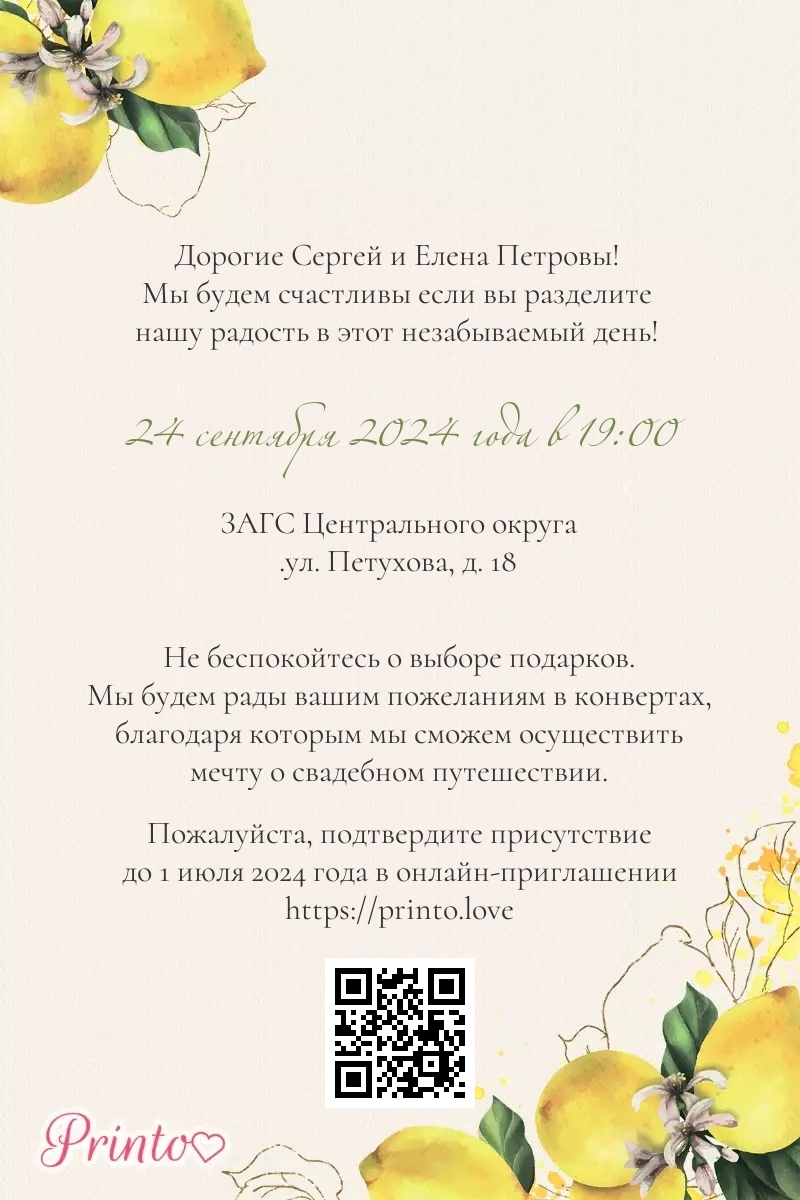 Дорогие Сергей и Елена Петровы!
Мы будем счастливы если вы разделите
нашу радость в этот незабываемый день!

24 сентября 2024 года в 19:00

ЗАГС Центрального округа
.ул. Петухова, д. 18

Не беспокойтесь о выборе подарков.
Мы будем рады вашим пожеланиям в конвертах,
благодаря которым мы сможем осуществить
мечту о свадебном путешествии.

Пожалуйста, подтвердите присутствие
до 1 июля 2024 года в онлайн-приглашении
https://printo.love

Printo